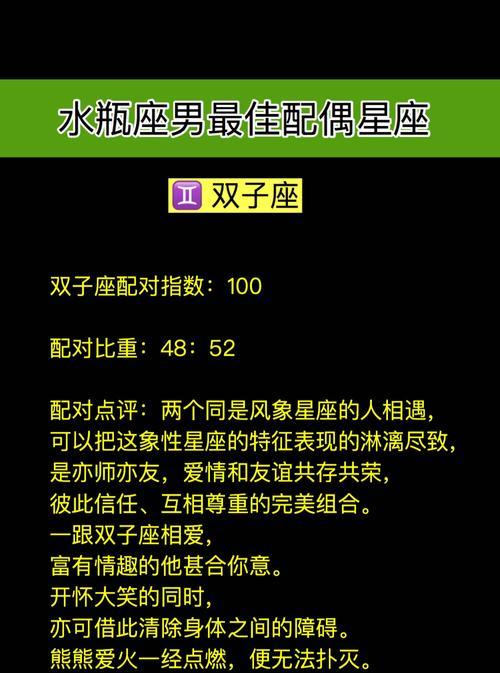 水瓶座男最佳配偶星座

♊ 双子座

双子座配对指数：100

配对比重：48：52

配对点评：两个同是风象星座的人相遇，
可以把这象性星座的特征表现的淋漓尽致，
是亦师亦友，爱情和友谊共存共荣，
彼此信任、互相尊重的完美组合。
一跟双子座相爱，
富有情趣的他甚合你意。
开怀大笑的同时，
亦可借此清除身体之间的障碍。
熊熊爱火一经点燃，便无法扑灭。